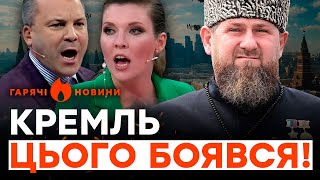 ГАРЯЧІ НОВИНИ

КРЕМЛЬ
ЦЬОГО БОЯВСЯ!